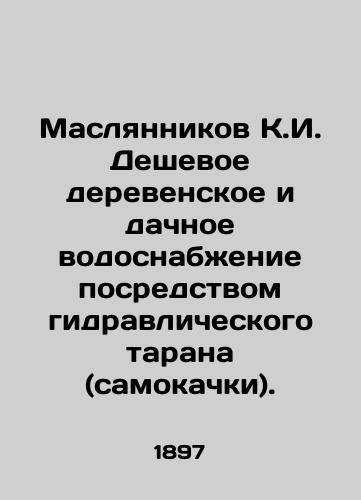 Маслянников К.И. Дешевое деревенское и дачное водоснабжение посредством гидравлического тарана (самокачки).

1897